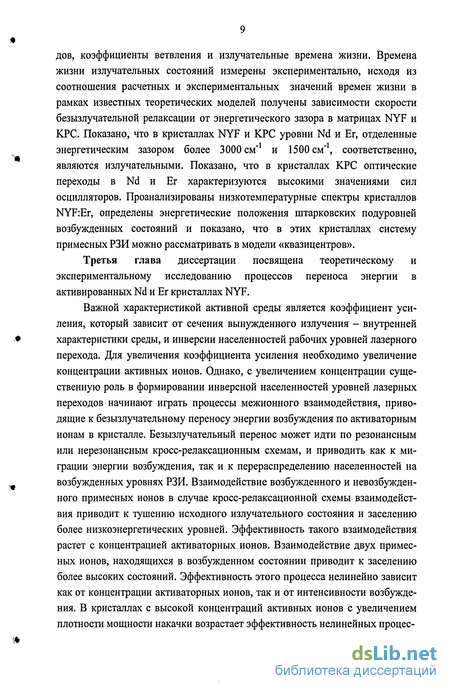 9

дов, коэффициенты ветвления и излучательные времена жизни. Времена жизни излучательных состояний измерены экспериментально, исходя из соотношения расчетных и экспериментальных значений времен жизни в рамках известных теоретических моделей получены зависимости скорости безызлучательной релаксации от энергетического зазора в матрицах NYF и KPC. Показано, что в кристаллах NYF и KPC уровни Nd и Er, отделенные энергетическим зазором более 3000 см$^{-1}$ и 1500 см$^{-1}$, соответственно, являются излучательными. Показано, что в кристаллах KPC оптические переходы в Nd и Er характеризуются высокими значениями сил осцилляторов. Проанализированы низкотемпературные спектры кристаллов NYF:Er, определены энергетические положения штарковских подуровней возбужденных состояний и показано, что в этих кристаллах систему примесных РЗИ можно рассматривать в модели «квазицентров».

Третья глава диссертации посвящена теоретическому и экспериментальному исследованию процессов переноса энергии в активированных Nd и Er кристаллах NYF.

Важной характеристикой активной среды является коэффициент усиления, который зависит от сечения вынужденного излучения – внутренней характеристики среды, и инверсии населенностей рабочих уровней лазерного перехода. Для увеличения коэффициента усиления необходимо увеличение концентрации активных ионов. Однако, с увеличением концентрации существенную роль в формировании инверсной населенностей уровней лазерных переходов начинают играть процессы межионного взаимодействия, приводящие к безызлучательному переносу энергии возбуждения по активаторным ионам в кристалле. Безызлучательный перенос может идти по резонансным или нерезонансным кросс-релаксационным схемам, и приводить как к миграции энергии возбуждения, так и к перераспределению населенностей на возбужденных уровнях РЗИ. Взаимодействие возбужденного и невозбужденного примесных ионов в случае кросс-релаксационной схемы взаимодействия приводит к тушению исходного излучательного состояния и заселению более низкоэнергетических уровней. Эффективность такого взаимодействия растет с концентрацией активаторных ионов. Взаимодействие двух примесных ионов, находящихся в возбужденном состоянии приводит к заселению более высоких состояний. Эффективность этого процесса нелинейно зависит как от концентрации активаторных ионов, так и от интенсивности возбуждения. В кристаллах с высокой концентрацией активных ионов с увеличением плотности мощности накачки возрастает эффективность нелинейных процес-

dsLib.net
библиотека диссертаций